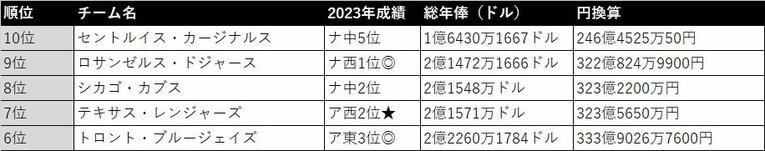 | 順位 | チーム名 | 2023年成績 | 総年俸（ドル） | 円換算 |
|---|---|---|---|---|
| 10位 | セントルイス・カージナルス | ナ中5位 | 1億6430万1667ドル | 246億4525万50円 |
| 9位 | ロサンゼルス・ドジャース | ナ西1位◎ | 2億1472万1666ドル | 322億824万9900円 |
| 8位 | シカゴ・カブス | ナ中2位 | 2億1548万ドル | 323億2200万円 |
| 7位 | テキサス・レンジャーズ | ア西2位★ | 2億1571万ドル | 323億5650万円 |
| 6位 | トロント・ブルージェイズ | ア東3位◎ | 2億2260万1784ドル | 333億9026万7600円 |